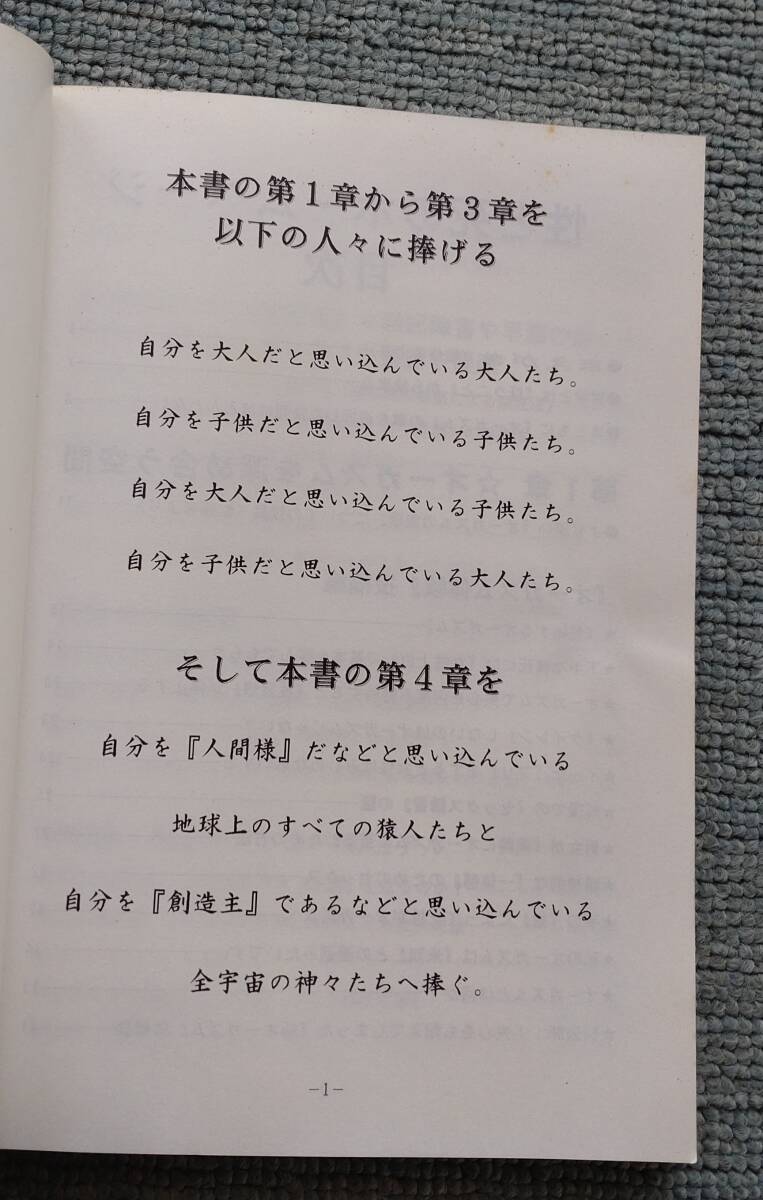 本書の第1章から第3章を
以下の人々に捧げる

自分を大人だと思い込んでいる大人たち。

自分を子供だと思い込んでいる子供たち。

自分を大人だと思い込んでいる子供たち。

自分を子供だと思い込んでいる大人たち。

そして本書の第4章を

自分を『人間様』だなどと思い込んでいる

地球上のすべての猿人たちと

自分を『創造主』であるなどと思い込んでいる

全宇宙の神々たちへ捧ぐ。

-1-